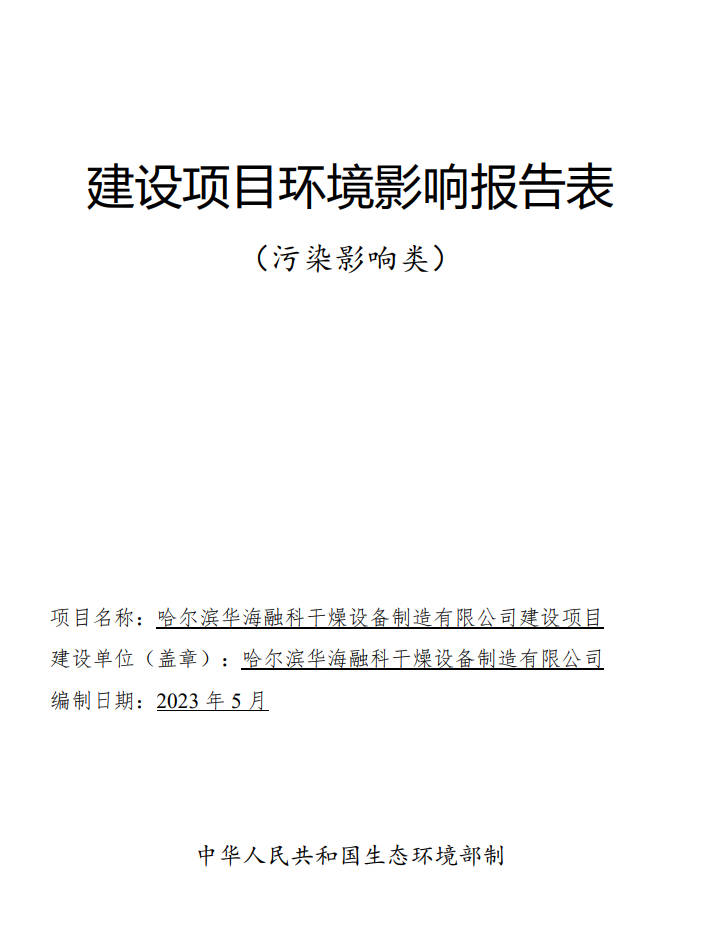 建设项目环境影响报告表

（污染影响类）

项目名称：哈尔滨华海融科干燥设备制造有限公司建设项目

建设单位（盖章）：哈尔滨华海融科干燥设备制造有限公司

编制日期：2023 年 5 月

中华人民共和国生态环境部制